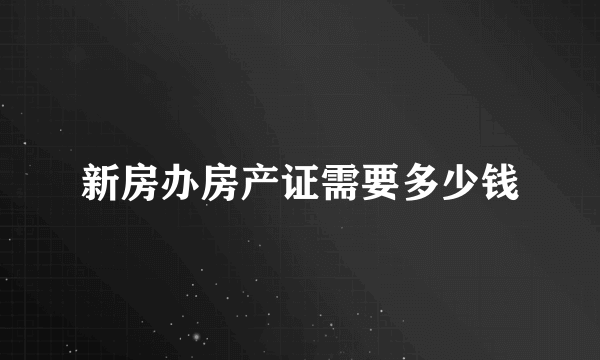 新房办房产证需要多少钱